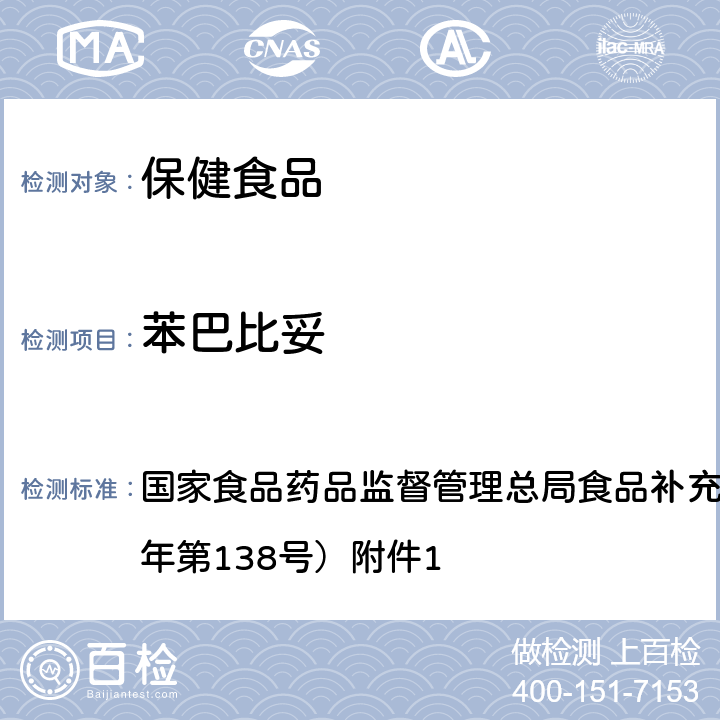 MA

CNAS

AL

ilac-MRA

检测对象： 保健食品

检测项目： 苯巴比妥

检测标准： 国家食品药品监督管理总局食品补充

年第138号）附件1

百检

Baijiantest.com

做检测 上百检

400-151-7153